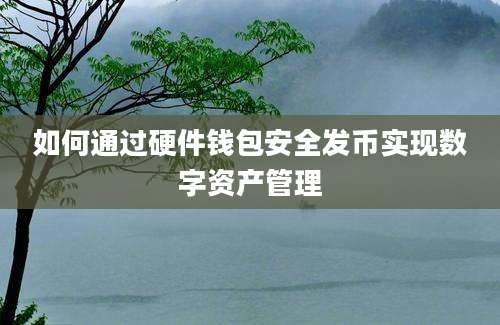 如何通过硬件钱包安全发币实现数字资产管理